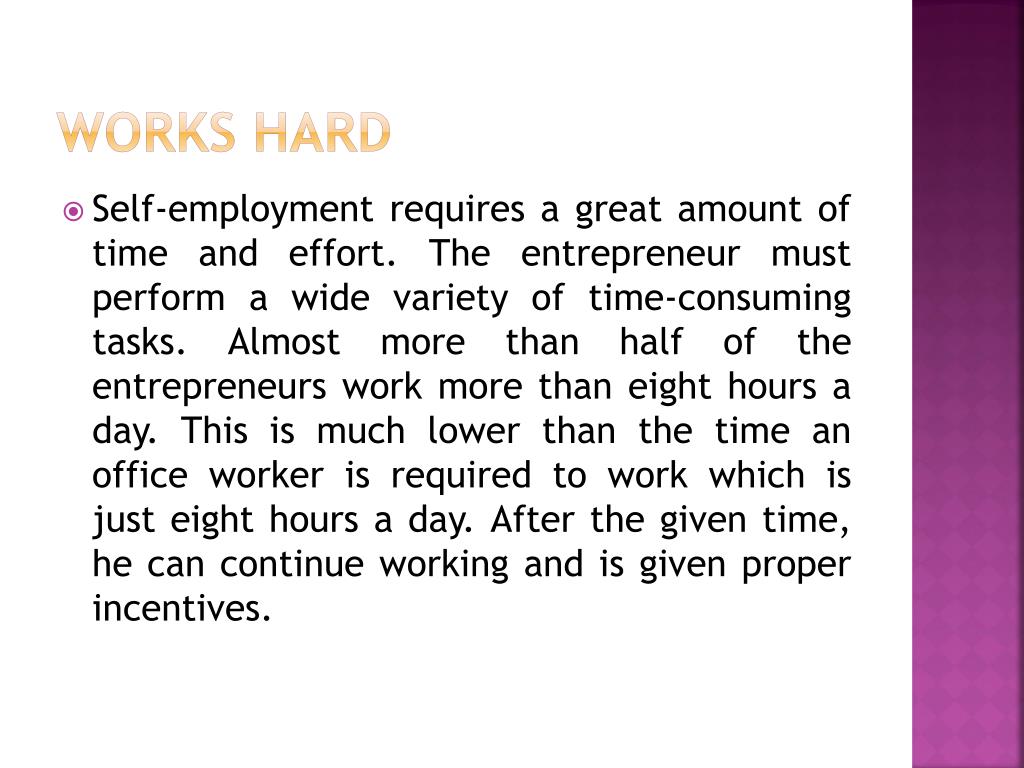 WORKS HARD

Self-employment requires a great amount of time and effort. The entrepreneur must perform a wide variety of time-consuming tasks. Almost more than half of the entrepreneurs work more than eight hours a day. This is much lower than the time an office worker is required to work which is just eight hours a day. After the given time, he can continue working and is given proper incentives.